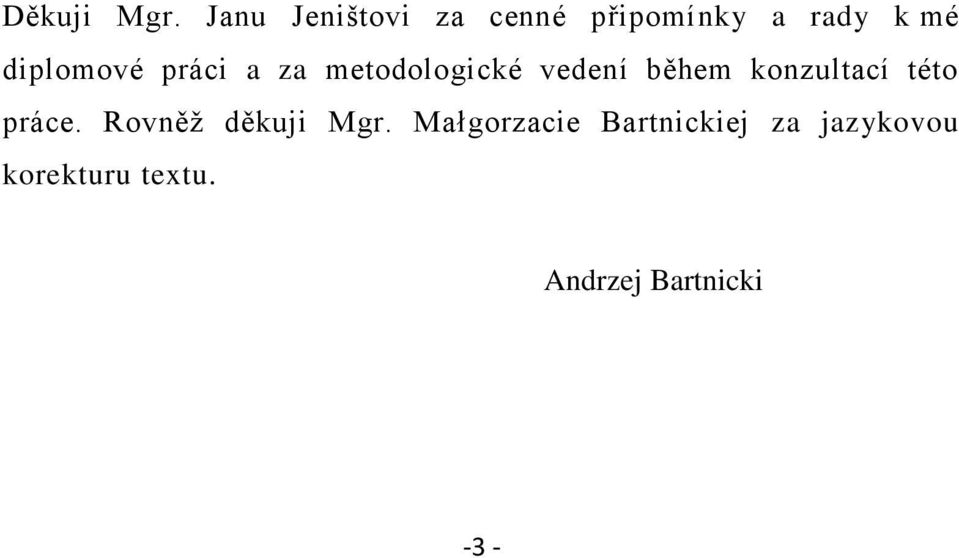 Děkuji Mgr. Janu Jeništovi za cenné připomínky a rady k mé diplomové práci a za metodologické vedení během konzultací této práce. Rovněž děkuji Mgr. Małgorzacie Bartnickiej za jazykovou korekturu textu.

Andrzej Bartnicki

-3 -